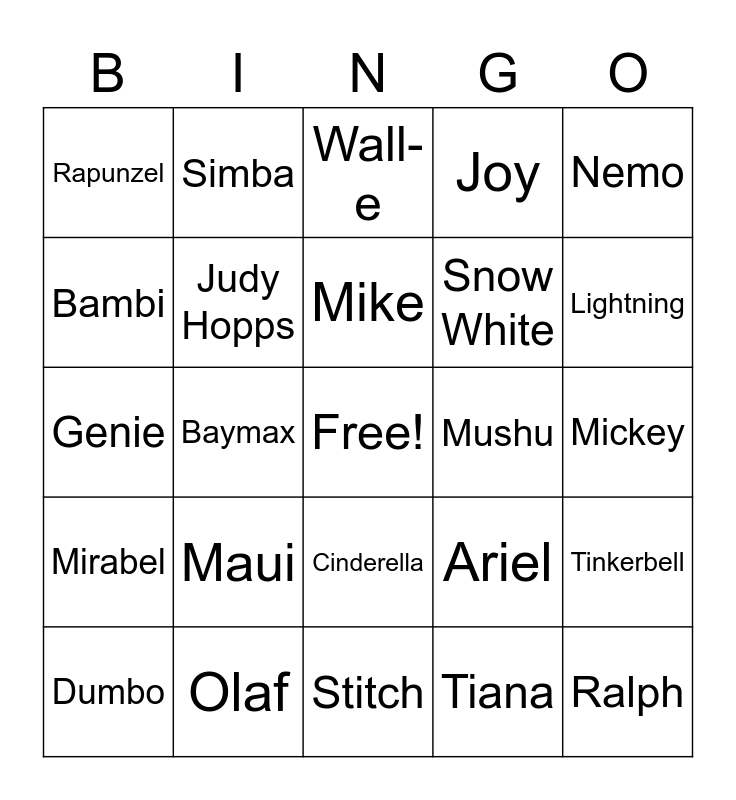 | B | I | N | G | O |
|---|---|---|---|---|
| Rapunzel | Simba | Wall-e | Joy | Nemo |
| Bambi | Judy Hopps | Mike | Snow White | Lightning |
| Genie | Baymax | Free! | Mushu | Mickey |
| Mirabel | Maui | Cinderella | Ariel | Tinkerbell |
| Dumbo | Olaf | Stitch | Tiana | Ralph |